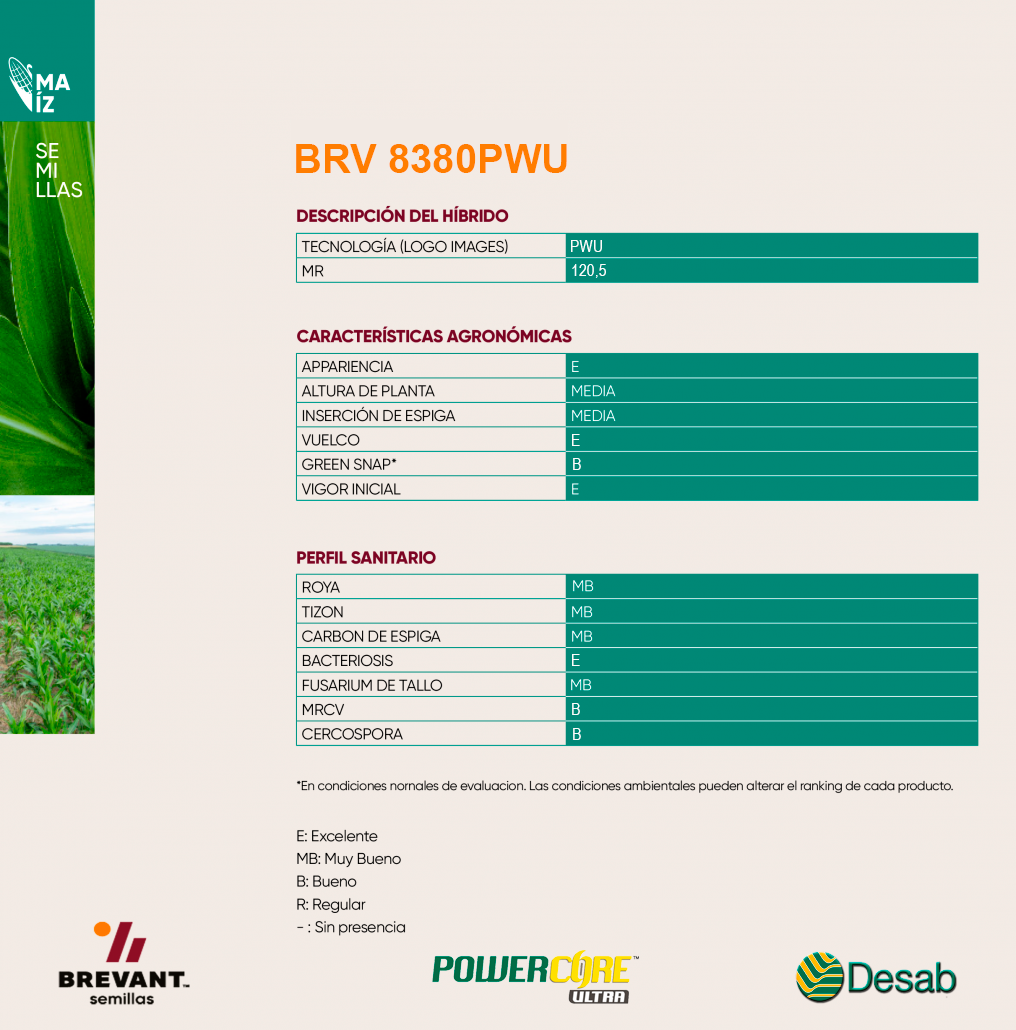 MA
ÍZ

SE
MI
LLAS

BRV 8380PWU

DESCRIPCIÓN DEL HÍBRIDO

| TECNOLOGÍA (LOGO IMAGES) | PWU |
|---|---|
| MR | 120,5 |

CARACTERÍSTICAS AGRONÓMICAS

| APPARIENCIA | E |
|---|---|
| ALTURA DE PLANTA | MEDIA |
| INSERCIÓN DE ESPIGA | MEDIA |
| VUELCO | E |
| GREEN SNAP* | B |
| VIGOR INICIAL | E |

PERFIL SANITARIO

| ROYA | MB |
|---|---|
| TIZON | MB |
| CARBON DE ESPIGA | MB |
| BACTERIOSIS | E |
| FUSARIUM DE TALLO | MB |
| MRCV | B |
| CERCOSPORA | B |

*En condiciones nornales de evaluacion. Las condiciones ambientales pueden alterar el ranking de cada producto.

E: Excelente
MB: Muy Bueno
B: Bueno
R: Regular
- : Sin presencia

BREVANT™ semillas

POWERCORE™ ULTRA

Desab